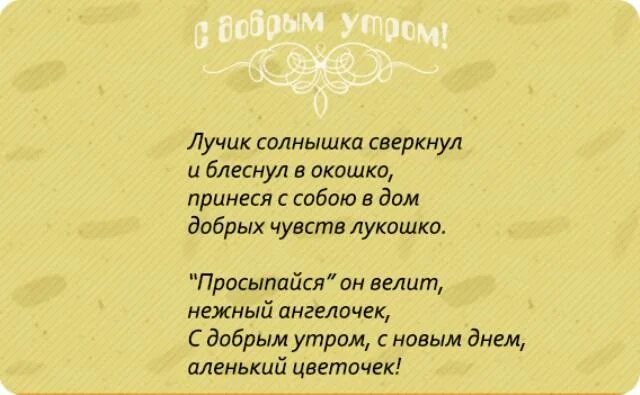 С добрым утром!

Лучик солнышка сверкнул
и блеснул в окошко,
принеся с собою в дом
добрых чувств лукошко.

"Просыпайся" он велит,
нежный ангелочек,
С добрым утром, с новым днем,
аленький цветочек!